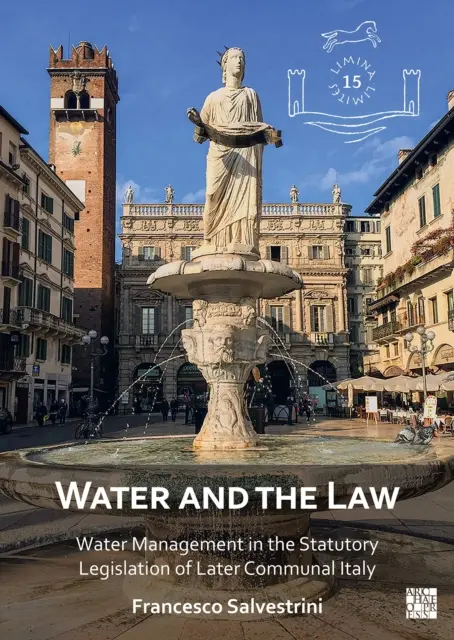 LIMINA LIMITES
15

WATER AND THE LAW

Water Management in the Statutory Legislation of Later Communal Italy

Francesco Salvestrini

ARCHAEOPRESS